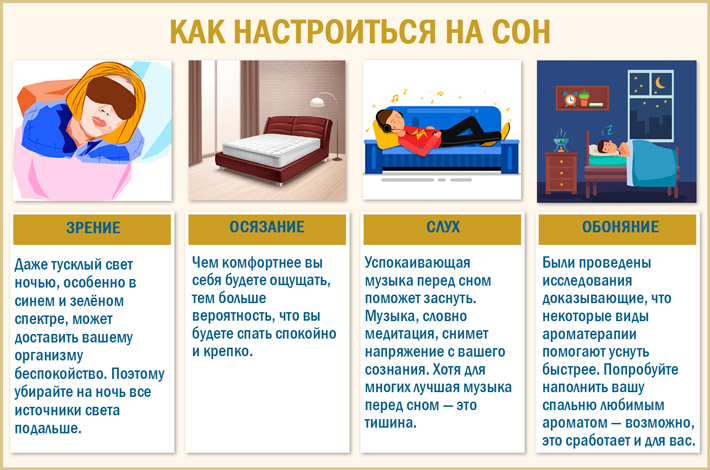 КАК НАСТРОИТЬСЯ НА СОН

ЗРЕНИЕ

Даже тусклый свет ночью, особенно в синем и зелёном спектре, может доставить вашему организму беспокойство. Поэтому убирайте на ночь все источники света подальше.

ОСЯЗАНИЕ

Чем комфортнее вы себя будете ощущать, тем больше вероятность, что вы будете спать спокойно и крепко.

СЛУХ

Успокаивающая музыка перед сном поможет заснуть. Музыка, словно медитация, снимет напряжение с вашего сознания. Хотя для многих лучшая музыка перед сном — это тишина.

ОБОНЯНИЕ

Были проведены исследования доказывающие, что некоторые виды ароматерапии помогают уснуть быстрее. Попробуйте наполнить вашу спальню любимым ароматом — возможно, это сработает и для вас.